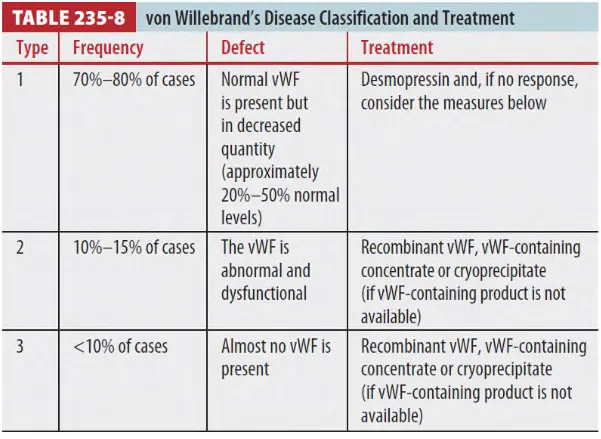 TABLE 235-8 von Willebrand's Disease Classification and Treatment

| Type | Frequency | Defect | Treatment |
|---|---|---|---|
| 1 | 70%–80% of cases | Normal vWF is present but in decreased quantity (approximately 20%–50% normal levels) | Desmopressin and, if no response, consider the measures below |
| 2 | 10%–15% of cases | The vWF is abnormal and dysfunctional | Recombinant vWF, vWF-containing concentrate or cryoprecipitate (if vWF-containing product is not available) |
| 3 | <10% of cases | Almost no vWF is present | Recombinant vWF, vWF-containing concentrate or cryoprecipitate (if vWF-containing product is not available) |